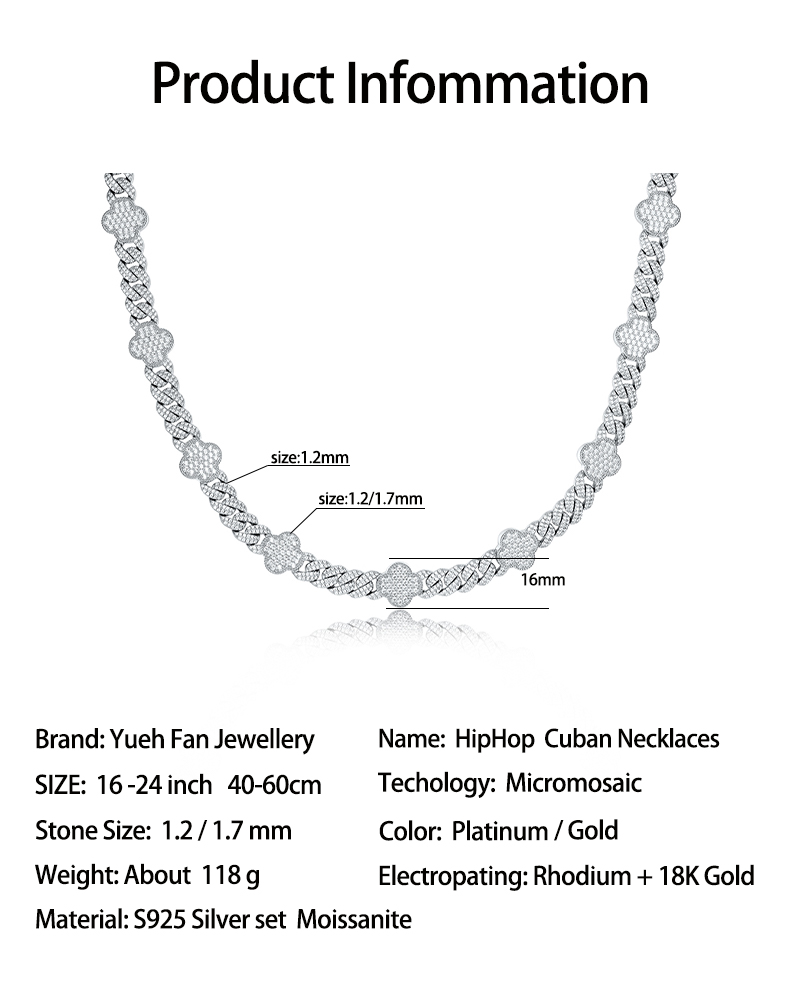 Product Infommation

size:1.2mm

size:1.2/1.7mm

16mm

Brand: Yueh Fan Jewellery

SIZE: 16 -24 inch 40-60cm

Stone Size: 1.2 / 1.7 mm

Weight: About 118 g

Material: S925 Silver set Moissanite

Name: HipHop Cuban Necklaces

Techology: Micromosaic

Color: Platinum / Gold

Electropating: Rhodium + 18K Gold